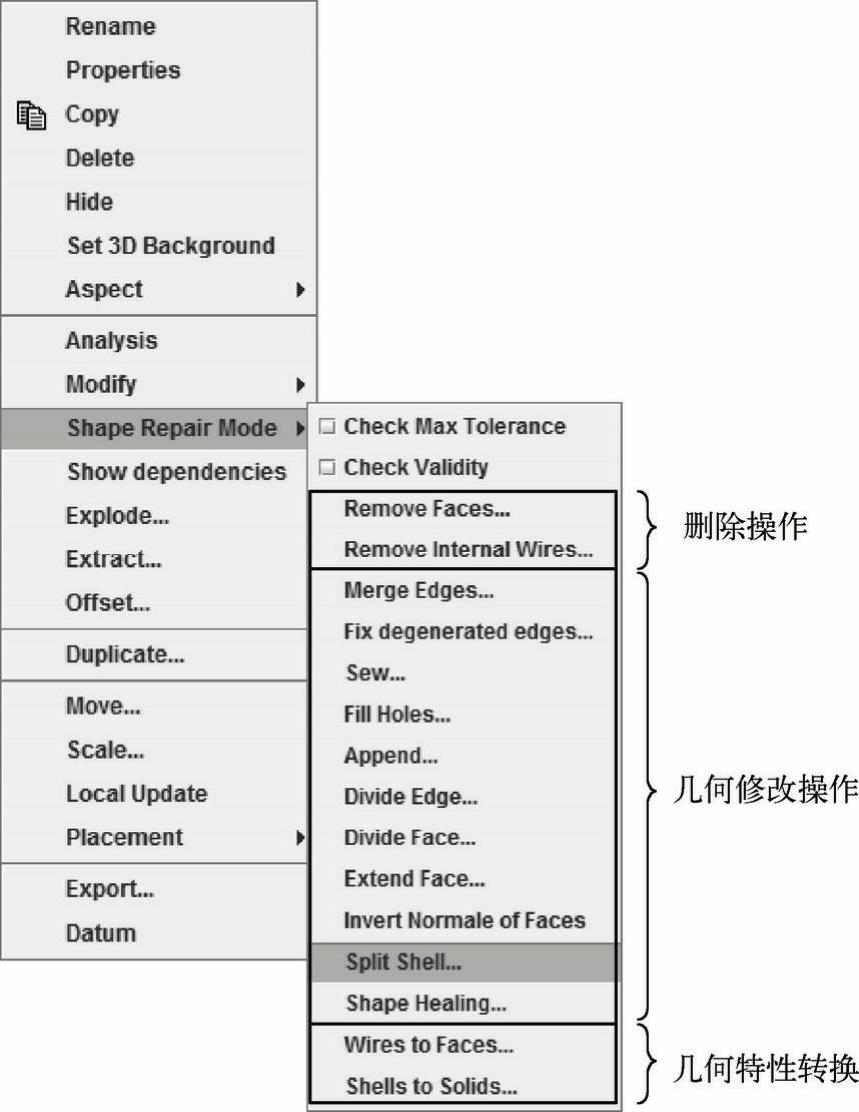 Rename
Properties
Copy
Delete
Hide
Set 3D Background
Aspect
Analysis
Modify
Shape Repair Mode
Show dependencies
Explode...
Extract...
Offset...
Duplicate...
Move...
Scale...
Local Update
Placement
Export...
Datum

Check Max Tolerance
Check Validity
Remove Faces...
Remove Internal Wires...
Merge Edges...
Fix degenerated edges...
Sew...
Fill Holes...
Append...
Divide Edge...
Divide Face...
Extend Face...
Invert Normale of Faces
Split Shell...
Shape Healing...
Wires to Faces...
Shells to Solids...

删除操作
几何修改操作
几何特性转换